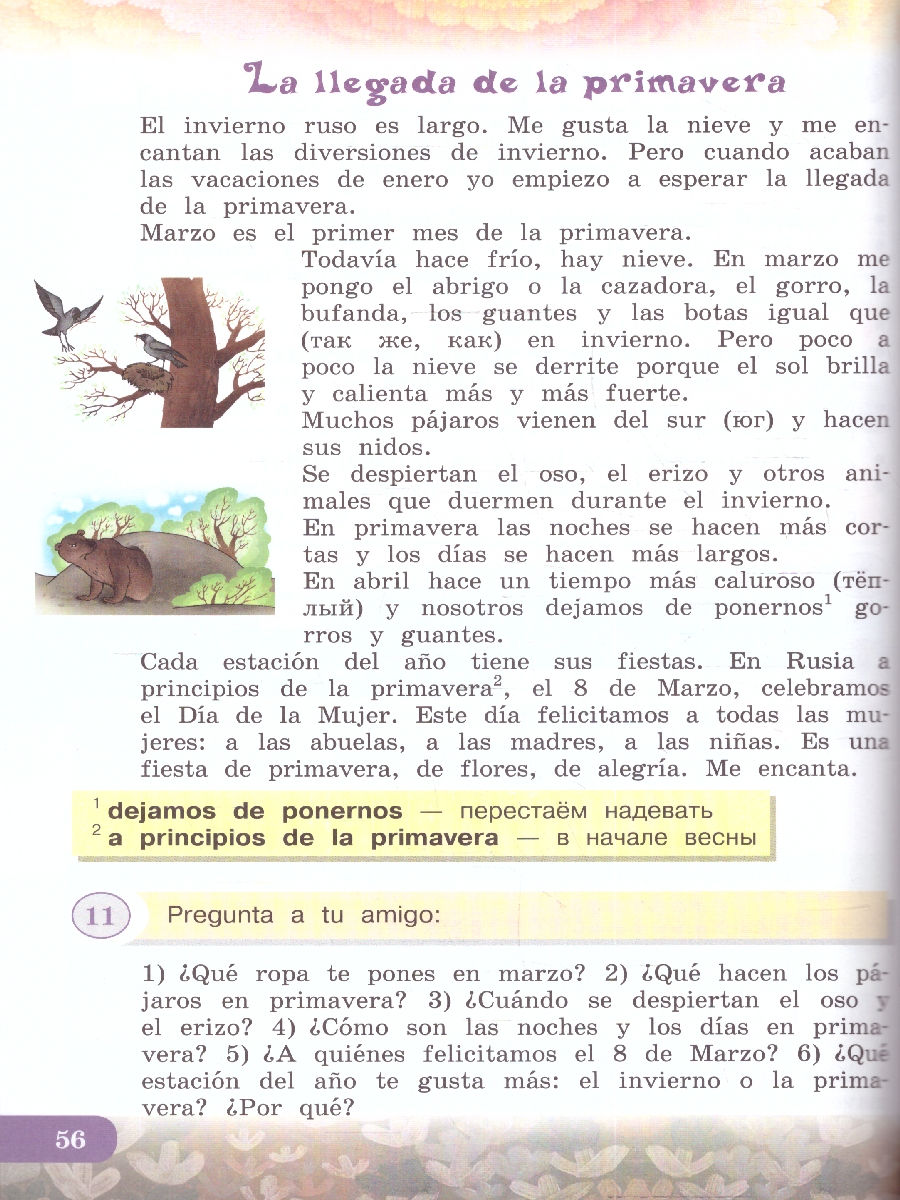 La llegada de la primavera

El invierno ruso es largo. Me gusta la nieve y me encantan las diversiones de invierno. Pero cuando acaban las vacaciones de enero yo empiezo a esperar la llegada de la primavera.
Marzo es el primer mes de la primavera.
Todavía hace frío, hay nieve. En marzo me pongo el abrigo o la cazadora, el gorro, la bufanda, los guantes y las botas igual que (так же, как) en invierno. Pero poco a poco la nieve se derrite porque el sol brilla y calienta más y más fuerte.
Muchos pájaros vienen del sur (юг) y hacen sus nidos.
Se despiertan el oso, el erizo y otros animales que duermen durante el invierno.
En primavera las noches se hacen más cortas y los días se hacen más largos.
En abril hace un tiempo más caluroso (тёплый) y nosotros dejamos de ponernos$^1$ gorros y guantes.
Cada estación del año tiene sus fiestas. En Rusia a principios de la primavera$^2$, el 8 de Marzo, celebramos el Día de la Mujer. Este día felicitamos a todas las mujeres: a las abuelas, a las madres, a las niñas. Es una fiesta de primavera, de flores, de alegría. Me encanta.

$^1$ dejamos de ponernos — перестаём надевать
$^2$ a principios de la primavera — в начале весны

11 Pregunta a tu amigo:

1) ¿Qué ropa te pones en marzo? 2) ¿Qué hacen los pájaros en primavera? 3) ¿Cuándo se despiertan el oso y el erizo? 4) ¿Cómo son las noches y los días en primavera? 5) ¿A quiénes felicitamos el 8 de Marzo? 6) ¿Qué estación del año te gusta más: el invierno o la primavera? ¿Por qué?

56